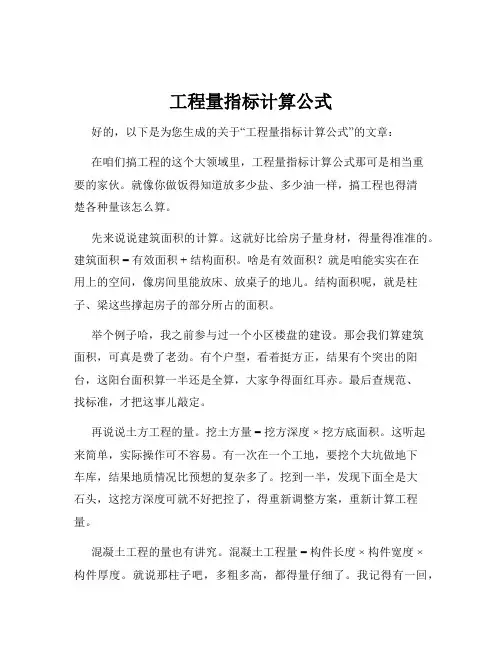 工程量指标计算公式

好的，以下是为您生成的关于“工程量指标计算公式”的文章：

在咱们搞工程的这个大领域里，工程量指标计算公式那可是相当重要的家伙。就像你做饭得知道放多少盐、多少油一样，搞工程也得清楚各种量该怎么算。

先来说说建筑面积的计算。这就好比给房子量身材，得量得准准的。建筑面积 = 有效面积 + 结构面积。啥是有效面积？就是咱能实实在在用上的空间，像房间里能放床、放桌子的地儿。结构面积呢，就是柱子、梁这些撑起房子的部分所占的面积。

举个例子哈，我之前参与过一个小区楼盘的建设。那会我们算建筑面积，可真是费了老劲。有个户型，看着挺方正，结果有个突出的阳台，这阳台面积算一半还是全算，大家争得面红耳赤。最后查规范、找标准，才把这事儿敲定。

再说说土方工程的量。挖土方量 = 挖方深度 × 挖方底面积。这听起来简单，实际操作可不容易。有一次在一个工地，要挖个大坑做地下车库，结果地质情况比预想的复杂多了。挖到一半，发现下面全是大石头，这挖方深度可就不好把控了，得重新调整方案，重新计算工程量。

混凝土工程的量也有讲究。混凝土工程量 = 构件长度 × 构件宽度 × 构件厚度。就说那柱子吧，多粗多高，都得量仔细了。我记得有一回，